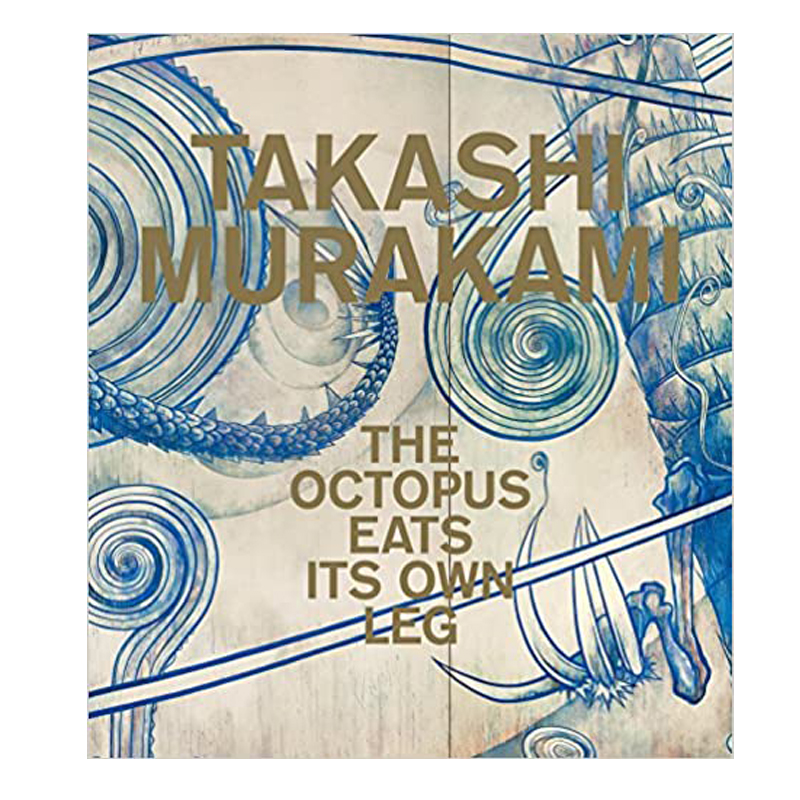 TAKASHI MURAKAMI

THE OCTOPUS EATS ITS OWN LEG